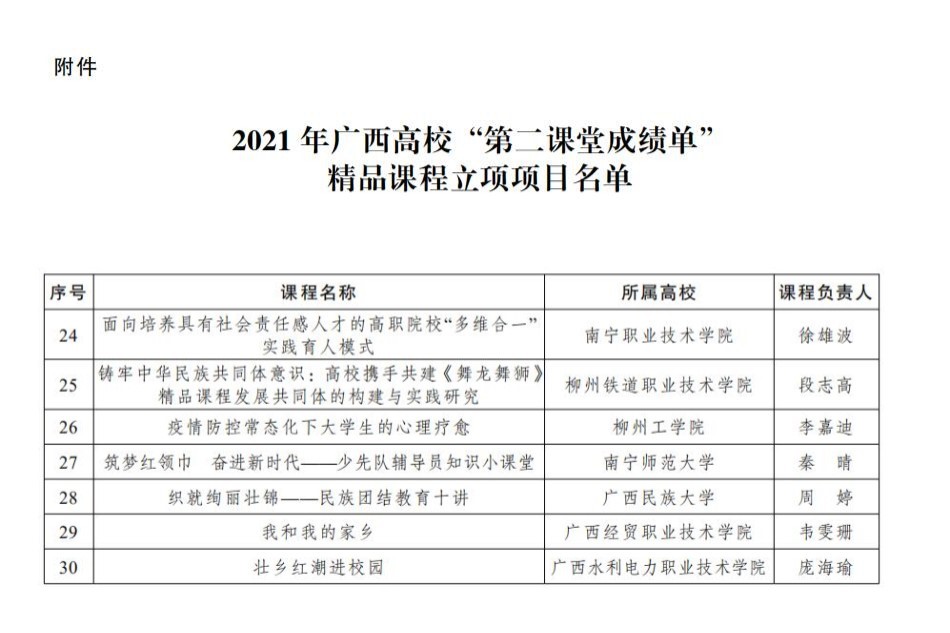 附件

2021 年广西高校“第二课堂成绩单”
精品课程立项项目名单

| 序号 | 课程名称 | 所属高校 | 课程负责人 |
|---|---|---|---|
| 24 | 面向培养具有社会责任感人才的高职院校“多维合一”实践育人模式 | 南宁职业技术学院 | 徐雄波 |
| 25 | 铸牢中华民族共同体意识：高校携手共建《舞龙舞狮》精品课程发展共同体的构建与实践研究 | 柳州铁道职业技术学院 | 段志高 |
| 26 | 疫情防控常态化下大学生的心理疗愈 | 柳州工学院 | 李嘉迪 |
| 27 | 筑梦红领巾　奋进新时代——少先队辅导员知识小课堂 | 南宁师范大学 | 秦　晴 |
| 28 | 织就绚丽壮锦——民族团结教育十讲 | 广西民族大学 | 周　婷 |
| 29 | 我和我的家乡 | 广西经贸职业技术学院 | 韦雯珊 |
| 30 | 壮乡红潮进校园 | 广西水利电力职业技术学院 | 庞海瑜 |